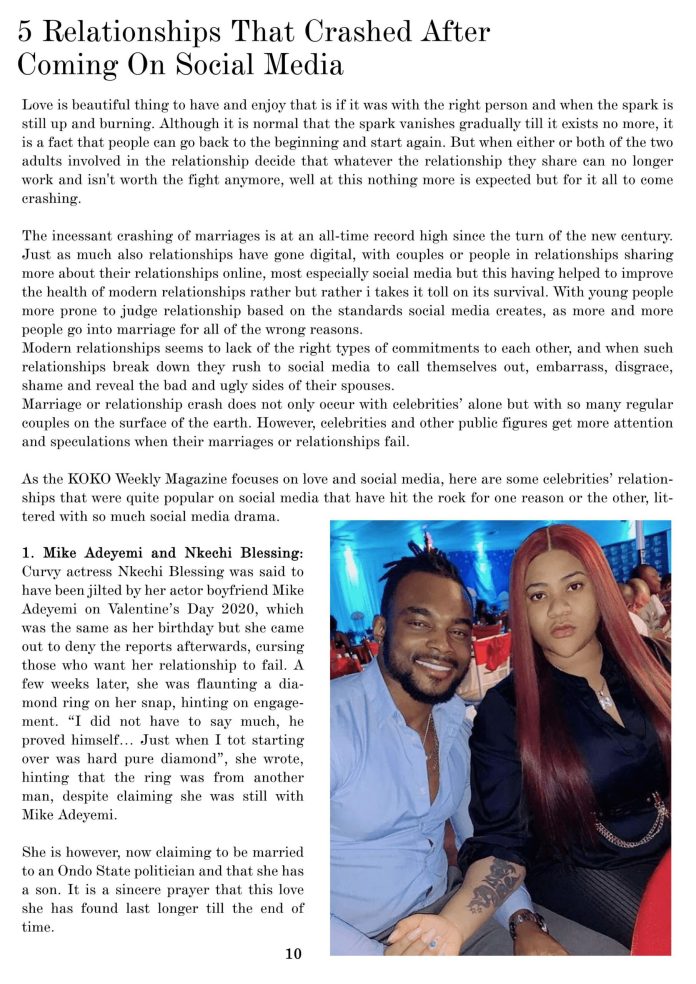 5 Relationships That Crashed After Coming On Social Media

Love is beautiful thing to have and enjoy that is if it was with the right person and when the spark is still up and burning. Although it is normal that the spark vanishes gradually till it exists no more, it is a fact that people can go back to the beginning and start again. But when either or both of the two adults involved in the relationship decide that whatever the relationship they share can no longer work and isn't worth the fight anymore, well at this nothing more is expected but for it all to come crashing.

The incessant crashing of marriages is at an all-time record high since the turn of the new century. Just as much also relationships have gone digital, with couples or people in relationships sharing more about their relationships online, most especially social media but this having helped to improve the health of modern relationships rather but rather i takes it toll on its survival. With young people more prone to judge relationship based on the standards social media creates, as more and more people go into marriage for all of the wrong reasons.
Modern relationships seems to lack of the right types of commitments to each other, and when such relationships break down they rush to social media to call themselves out, embarrass, disgrace, shame and reveal the bad and ugly sides of their spouses.
Marriage or relationship crash does not only occur with celebrities' alone but with so many regular couples on the surface of the earth. However, celebrities and other public figures get more attention and speculations when their marriages or relationships fail.

As the KOKO Weekly Magazine focuses on love and social media, here are some celebrities' relationships that were quite popular on social media that have hit the rock for one reason or the other, littered with so much social media drama.

1. Mike Adeyemi and Nkechi Blessing: Curvy actress Nkechi Blessing was said to have been jilted by her actor boyfriend Mike Adeyemi on Valentine's Day 2020, which was the same as her birthday but she came out to deny the reports afterwards, cursing those who want her relationship to fail. A few weeks later, she was flaunting a diamond ring on her snap, hinting on engagement. "I did not have to say much, he proved himself… Just when I tot starting over was hard pure diamond", she wrote, hinting that the ring was from another man, despite claiming she was still with Mike Adeyemi.

She is however, now claiming to be married to an Ondo State politician and that she has a son. It is a sincere prayer that this love she has found last longer till the end of time.

10